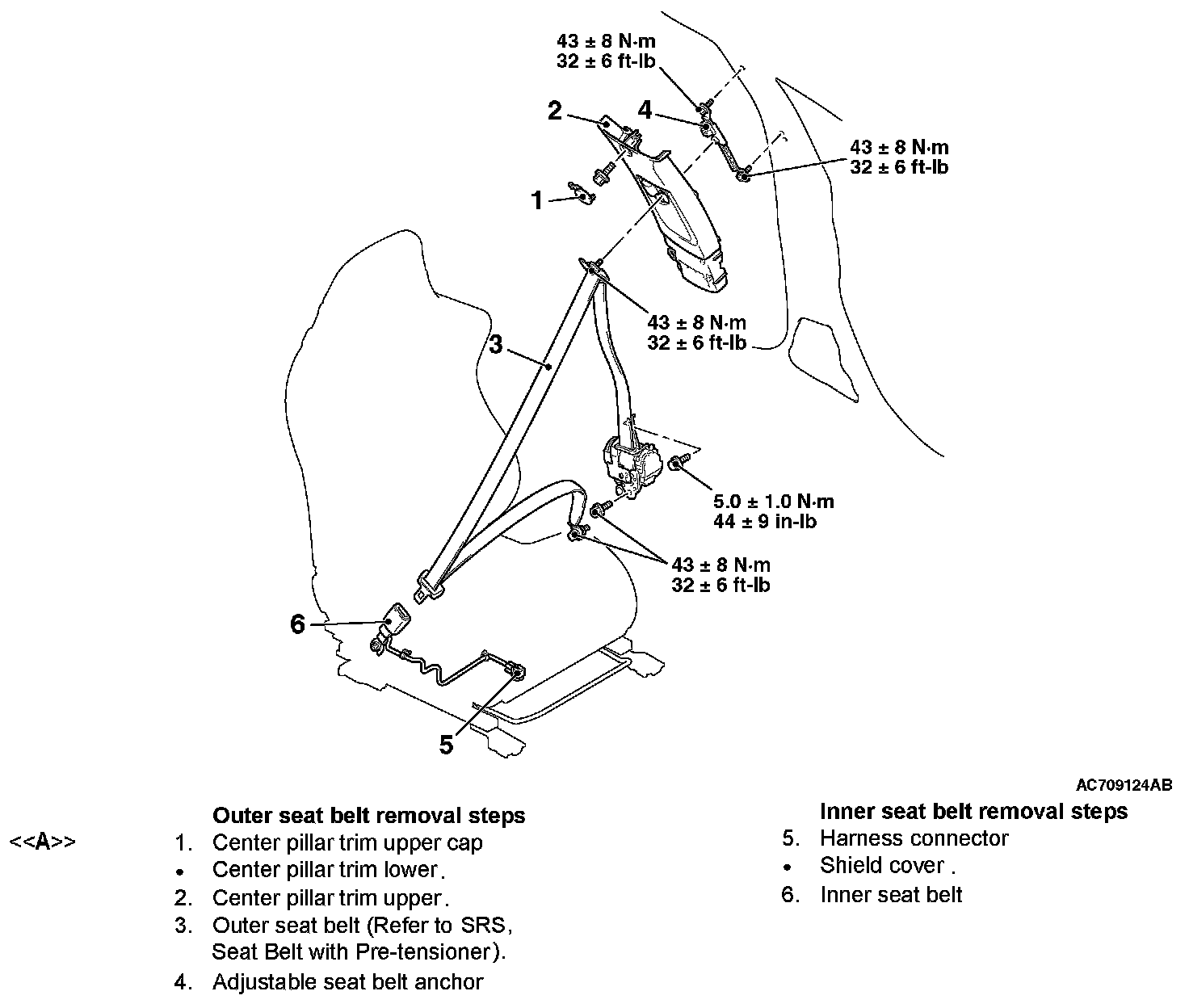 43 ± 8 N·m
32 ± 6 ft-lb

2

4

43 ± 8 N·m
32 ± 6 ft-lb

1

43 ± 8 N·m
32 ± 6 ft-lb

3

5.0 ± 1.0 N·m
44 ± 9 in-lb

43 ± 8 N·m
32 ± 6 ft-lb

6

5

AC709124AB

Outer seat belt removal steps
<<A>> 1. Center pillar trim upper cap
• Center pillar trim lower.
2. Center pillar trim upper.
3. Outer seat belt (Refer to SRS, Seat Belt with Pre-tensioner).
4. Adjustable seat belt anchor

Inner seat belt removal steps
5. Harness connector
• Shield cover .
6. Inner seat belt